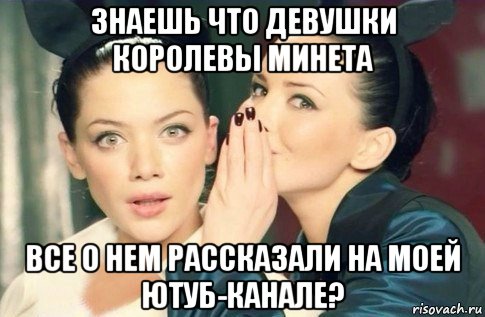 ЗНАЕШЬ ЧТО ДЕВУШКИ КОРОЛЕВЫ МИНЕТА

ВСЕ О НЕМ РАССКАЗАЛИ НА МОЕЙ ЮТУБ-КАНАЛЕ?

risovach.ru